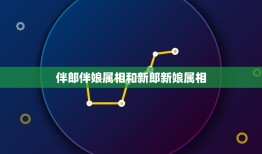 伴郎伴娘属相和新郎新娘属相